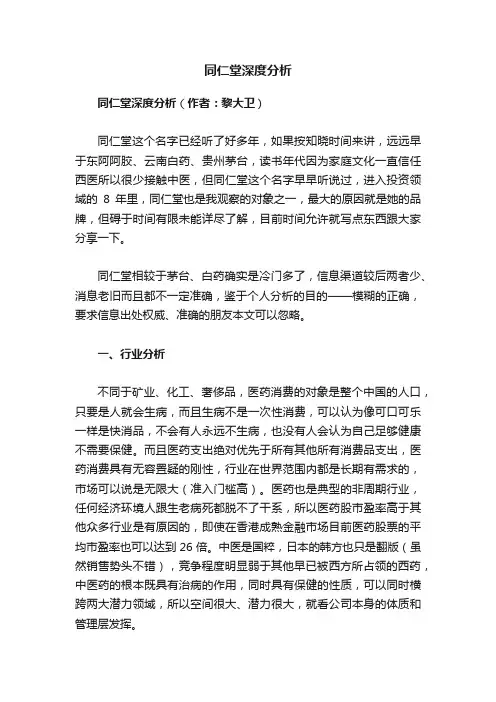 同仁堂深度分析

同仁堂深度分析（作者：黎大卫）

同仁堂这个名字已经听了好多年，如果按知晓时间来讲，远远早于东阿阿胶、云南白药、贵州茅台，读书年代因为家庭文化一直信任西医所以很少接触中医，但同仁堂这个名字早早听说过，进入投资领域的 8 年里，同仁堂也是我观察的对象之一，最大的原因就是她的品牌，但碍于时间有限未能详尽了解，目前时间允许就写点东西跟大家分享一下。

同仁堂相较于茅台、白药确实是冷门多了，信息渠道较后两者少、消息老旧而且都不一定准确，鉴于个人分析的目的——模糊的正确，要求信息出处权威、准确的朋友本文可以忽略。

一、行业分析

不同于矿业、化工、奢侈品，医药消费的对象是整个中国的人口，只要是人就会生病，而且生病不是一次性消费，可以认为像可口可乐一样是快消品，不会有人永远不生病，也没有人会认为自己足够健康不需要保健。而且医药支出绝对优先于所有其他所有消费品支出，医药消费具有无容置疑的刚性，行业在世界范围内都是长期有需求的，市场可以说是无限大（准入门槛高）。医药也是典型的非周期行业，任何经济环境人跟生老病死都脱不了干系，所以医药股市盈率高于其他众多行业是有原因的，即使在香港成熟金融市场目前医药股票的平均市盈率也可以达到 26 倍。中医是国粹，日本的韩方也只是翻版（虽然销售势头不错），竞争程度明显弱于其他早已被西方所占领的西药，中医药的根本既具有治病的作用，同时具有保健的性质，可以同时横跨两大潜力领域，所以空间很大、潜力很大，就看公司本身的体质和管理层发挥。